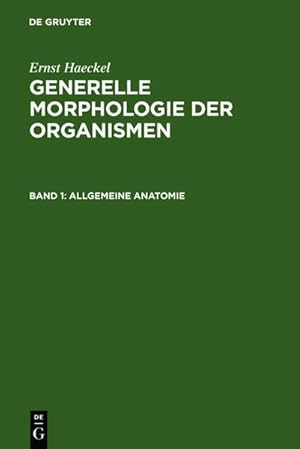 DE GRUYTER

Ernst Haeckel

GENERELLE MORPHOLOGIE DER ORGANISMEN

BAND 1: ALLGEMEINE ANATOMIE

DE
G